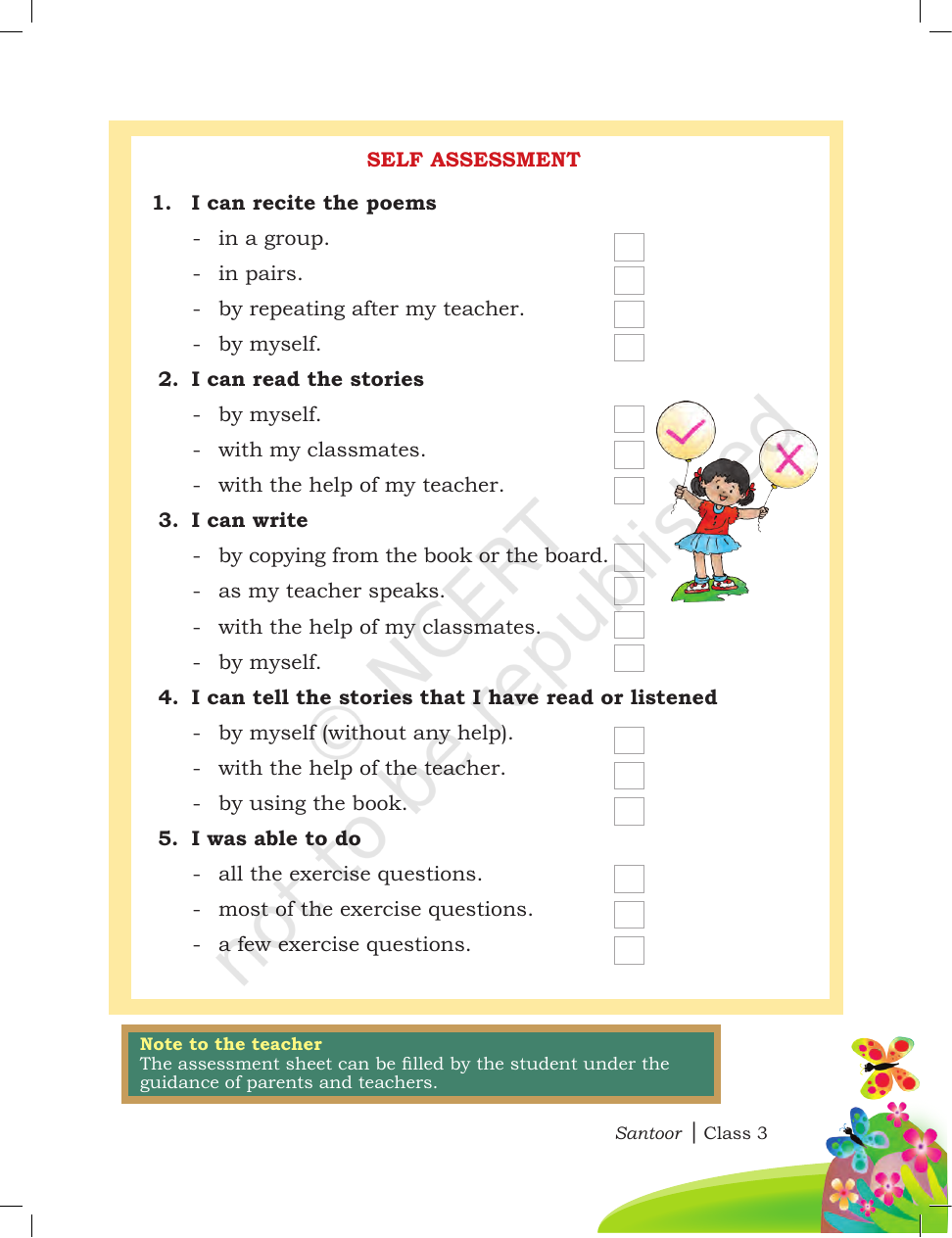 SELF ASSESSMENT

1. I can recite the poems
- in a group. ☐
- in pairs. ☐
- by repeating after my teacher. ☐
- by myself. ☐

2. I can read the stories
- by myself. ☐
- with my classmates. ☐
- with the help of my teacher. ☐

3. I can write
- by copying from the book or the board. ☐
- as my teacher speaks. ☐
- with the help of my classmates. ☐
- by myself. ☐

4. I can tell the stories that I have read or listened
- by myself (without any help). ☐
- with the help of the teacher. ☐
- by using the book. ☐

5. I was able to do
- all the exercise questions. ☐
- most of the exercise questions. ☐
- a few exercise questions. ☐

Note to the teacher
The assessment sheet can be filled by the student under the guidance of parents and teachers.

Santoor | Class 3

© NCERT not to be republished